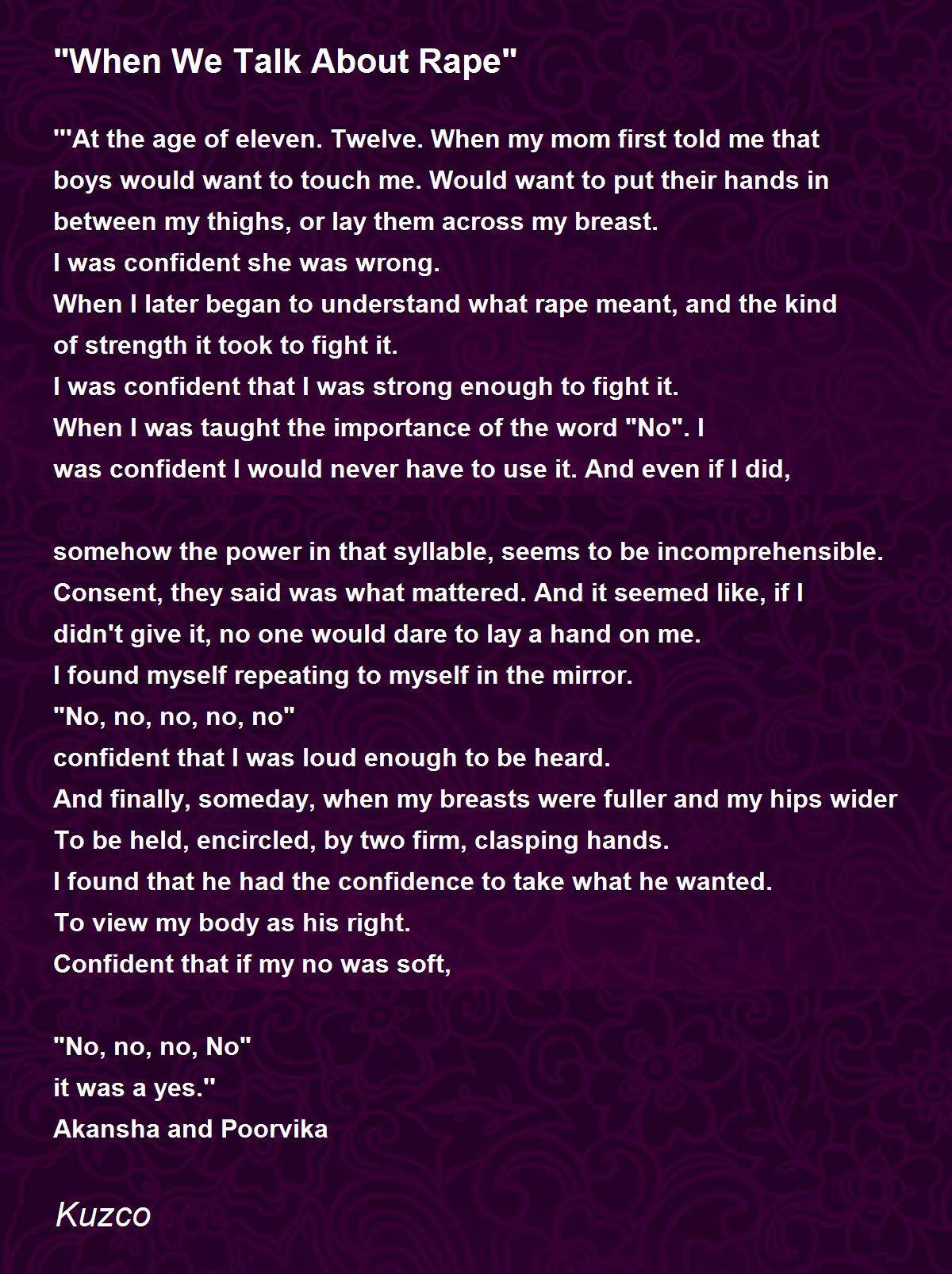 "When We Talk About Rape"

"'At the age of eleven. Twelve. When my mom first told me that
boys would want to touch me. Would want to put their hands in
between my thighs, or lay them across my breast.
I was confident she was wrong.
When I later began to understand what rape meant, and the kind
of strength it took to fight it.
I was confident that I was strong enough to fight it.
When I was taught the importance of the word "No". I
was confident I would never have to use it. And even if I did,

somehow the power in that syllable, seems to be incomprehensible.
Consent, they said was what mattered. And it seemed like, if I
didn't give it, no one would dare to lay a hand on me.
I found myself repeating to myself in the mirror.
"No, no, no, no, no"
confident that I was loud enough to be heard.
And finally, someday, when my breasts were fuller and my hips wider
To be held, encircled, by two firm, clasping hands.
I found that he had the confidence to take what he wanted.
To view my body as his right.
Confident that if my no was soft,

"No, no, no, No"
it was a yes."
Akansha and Poorvika

Kuzco